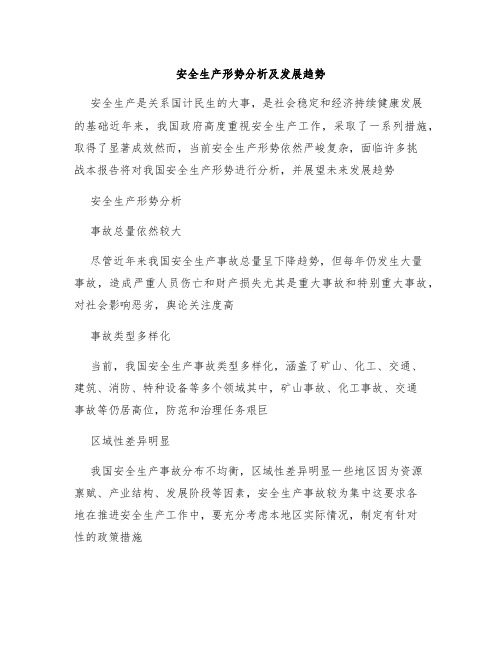 安全生产形势分析及发展趋势

安全生产是关系国计民生的大事，是社会稳定和经济持续健康发展的基础近年来，我国政府高度重视安全生产工作，采取了一系列措施，取得了显著成效然而，当前安全生产形势依然严峻复杂，面临许多挑战本报告将对我国安全生产形势进行分析，并展望未来发展趋势

安全生产形势分析

事故总量依然较大

尽管近年来我国安全生产事故总量呈下降趋势，但每年仍发生大量事故，造成严重人员伤亡和财产损失尤其是重大事故和特别重大事故，对社会影响恶劣，舆论关注度高

事故类型多样化

当前，我国安全生产事故类型多样化，涵盖了矿山、化工、交通、建筑、消防、特种设备等多个领域其中，矿山事故、化工事故、交通事故等仍居高位，防范和治理任务艰巨

区域性差异明显

我国安全生产事故分布不均衡，区域性差异明显一些地区因为资源禀赋、产业结构、发展阶段等因素，安全生产事故较为集中这要求各地在推进安全生产工作中，要充分考虑本地区实际情况，制定有针对性的政策措施